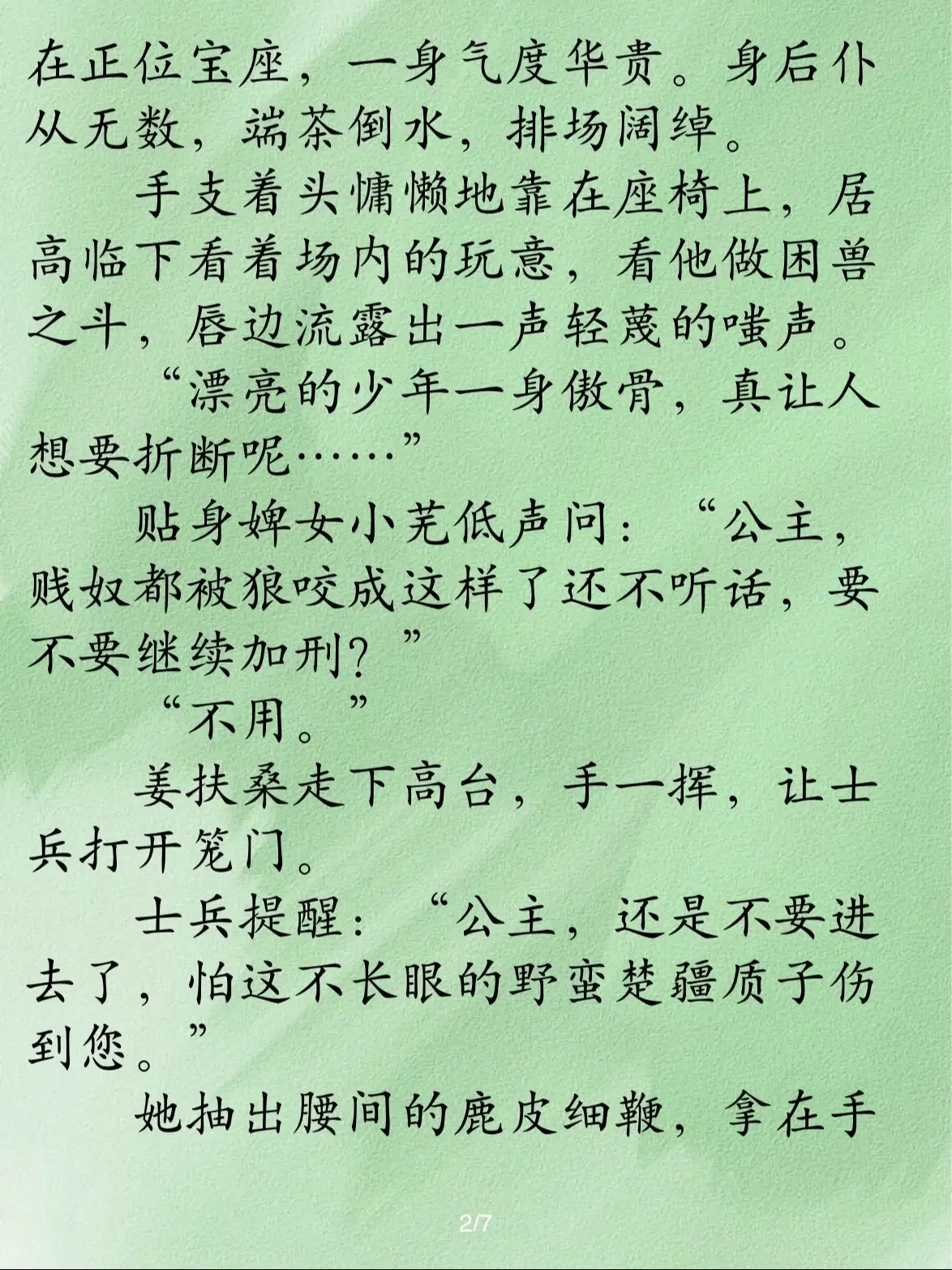 在正位宝座，一身气度华贵。身后仆从无数，端茶倒水，排场阔绰。

手支着头慵懒地靠在座椅上，居高临下看着场内的玩意，看他做困兽之斗，唇边流露出一声轻蔑的嗤声。

“漂亮的少年一身傲骨，真让人想要折断呢……”

贴身婢女小芜低声问：“公主，贱奴都被狼咬成这样了还不听话，要不要继续加刑？”

“不用。”

姜扶桑走下高台，手一挥，让士兵打开笼门。

士兵提醒：“公主，还是不要进去了，怕这不长眼的野蛮楚疆质子伤到您。”

她抽出腰间的鹿皮细鞭，拿在手

2/7